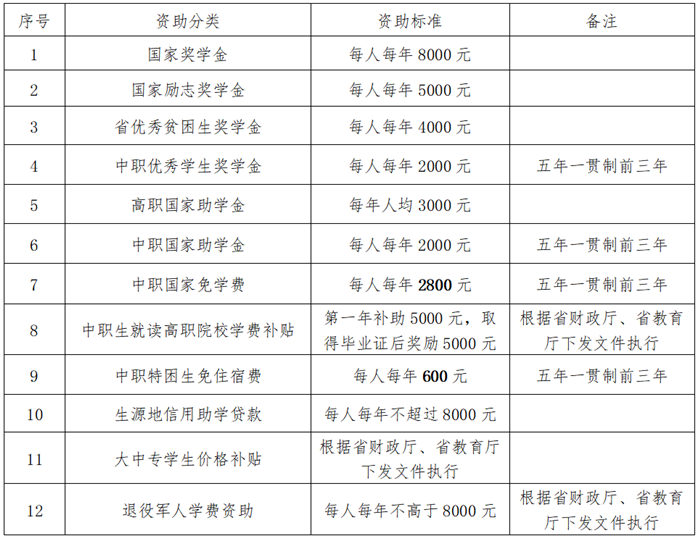 | 序号 | 资助分类 | 资助标准 | 备注 |
|---|---|---|---|
| 1 | 国家奖学金 | 每人每年 8000 元 | |
| 2 | 国家励志奖学金 | 每人每年 5000 元 | |
| 3 | 省优秀贫困生奖学金 | 每人每年 4000 元 | |
| 4 | 中职优秀学生奖学金 | 每人每年 2000 元 | 五年一贯制前三年 |
| 5 | 高职国家助学金 | 每年人均 3000 元 | |
| 6 | 中职国家助学金 | 每人每年 2000 元 | 五年一贯制前三年 |
| 7 | 中职国家免学费 | 每人每年 2800 元 | 五年一贯制前三年 |
| 8 | 中职生就读高职院校学费补贴 | 第一年补助 5000 元，取得毕业证后奖励 5000 元 | 根据省财政厅、省教育厅下发文件执行 |
| 9 | 中职特困生免住宿费 | 每人每年 600 元 | 五年一贯制前三年 |
| 10 | 生源地信用助学贷款 | 每人每年不超过 8000 元 | |
| 11 | 大中专学生价格补贴 | 根据省财政厅、省教育厅下发文件执行 | |
| 12 | 退役军人学费资助 | 每人每年不高于 8000 元 | 根据省财政厅、省教育厅下发文件执行 |